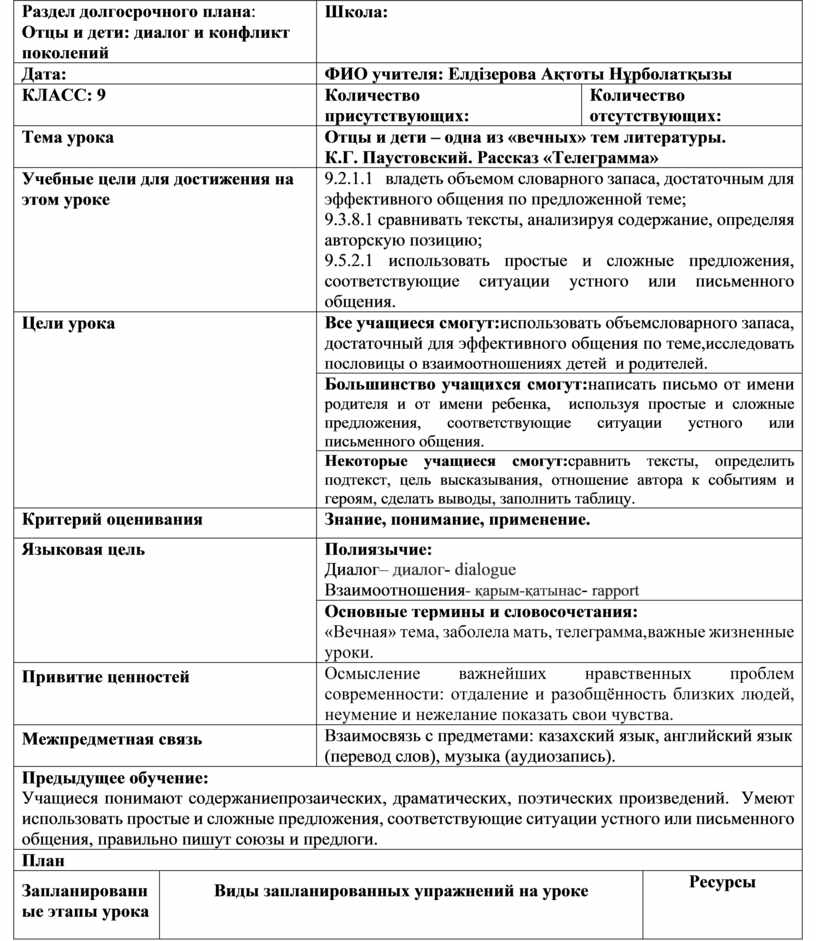 | Раздел долгосрочного плана: Отцы и дети: диалог и конфликт поколений | Школа: | |
|---|---|---|
| Дата: | ФИО учителя: Елдізерова Ақтоты Нұрболатқызы | |
| КЛАСС: 9 | Количество присутствующих: | Количество отсутствующих: |
| Тема урока | Отцы и дети – одна из «вечных» тем литературы. К.Г. Паустовский. Рассказ «Телеграмма» | |
| Учебные цели для достижения на этом уроке | 9.2.1.1 владеть объемом словарного запаса, достаточным для эффективного общения по предложенной теме; 9.3.8.1 сравнивать тексты, анализируя содержание, определяя авторскую позицию; 9.5.2.1 использовать простые и сложные предложения, соответствующие ситуации устного или письменного общения. | |
| Цели урока | Все учащиеся смогут:использовать объемсловарного запаса, достаточный для эффективного общения по теме,исследовать пословицы о взаимоотношениях детей и родителей. | |
| | Большинство учащихся смогут:написать письмо от имени родителя и от имени ребенка, используя простые и сложные предложения, соответствующие ситуации устного или письменного общения. | |
| | Некоторые учащиеся смогут:сравнить тексты, определить подтекст, цель высказывания, отношение автора к событиям и героям, сделать выводы, заполнить таблицу. | |
| Критерий оценивания | Знание, понимание, применение. | |
| Языковая цель | Полиязычие: Диалог– диалог- dialogue Взаимоотношения- қарым-қатынас- rapport | |
| | Основные термины и словосочетания: «Вечная» тема, заболела мать, телеграмма,важные жизненные уроки. | |
| Привитие ценностей | Осмысление важнейших нравственных проблем современности: отдаление и разобщённость близких людей, неумение и нежелание показать свои чувства. | |
| Межпредметная связь | Взаимосвязь с предметами: казахский язык, английский язык (перевод слов), музыка (аудиозапись). | |

Предыдущее обучение:
Учащиеся понимают содержаниепрозаических, драматических, поэтических произведений. Умеют использовать простые и сложные предложения, соответствующие ситуации устного или письменного общения, правильно пишут союзы и предлоги.

План

| Запланированные этапы урока | Виды запланированных упражнений на уроке | Ресурсы |
|---|---|---|